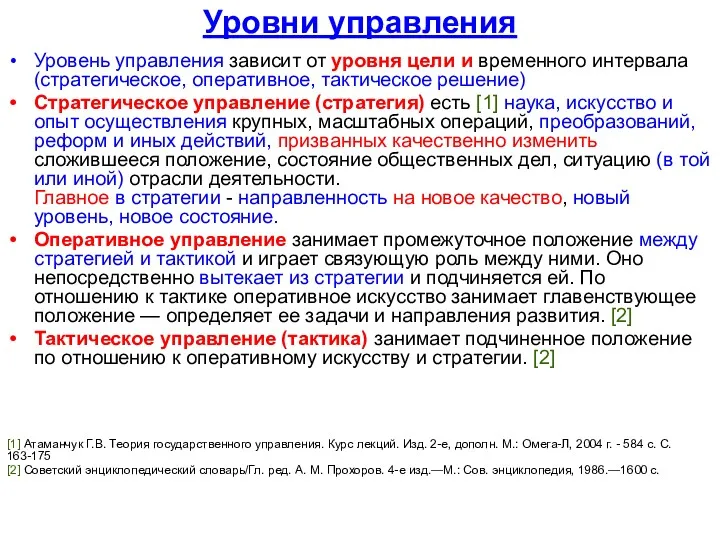 Уровни управления

• Уровень управления зависит от уровня цели и временного интервала (стратегическое, оперативное, тактическое решение)

• Стратегическое управление (стратегия) есть [1] наука, искусство и опыт осуществления крупных, масштабных операций, преобразований, реформ и иных действий, призванных качественно изменить сложившееся положение, состояние общественных дел, ситуацию (в той или иной) отрасли деятельности.
Главное в стратегии - направленность на новое качество, новый уровень, новое состояние.

• Оперативное управление занимает промежуточное положение между стратегией и тактикой и играет связующую роль между ними. Оно непосредственно вытекает из стратегии и подчиняется ей. По отношению к тактике оперативное искусство занимает главенствующее положение — определяет ее задачи и направления развития. [2]

• Тактическое управление (тактика) занимает подчиненное положение по отношению к оперативному искусству и стратегии. [2]

[1] Атаманчук Г.В. Теория государственного управления. Курс лекций. Изд. 2-е, дополн. М.: Омега-Л, 2004 г. - 584 с. С. 163-175
[2] Советский энциклопедический словарь/Гл. ред. А. М. Прохоров. 4-е изд.—М.: Сов. энциклопедия, 1986.—1600 с.